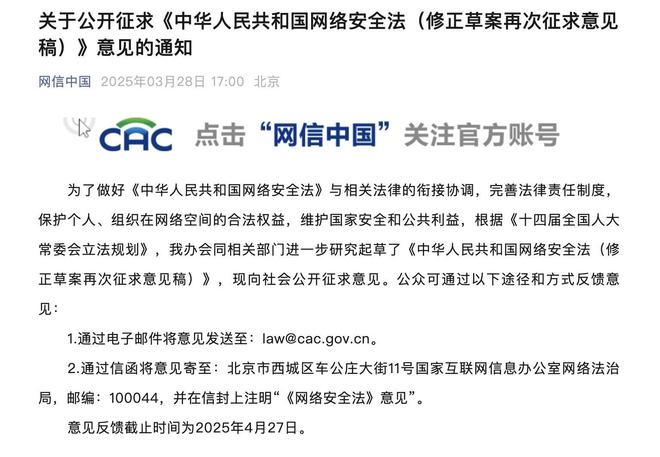 关于公开征求《中华人民共和国网络安全法（修正草案再次征求意见稿）》意见的通知

网信中国 2025年03月28日 17:00 北京

CAC 点击“网信中国”关注官方账号

为了做好《中华人民共和国网络安全法》与相关法律的衔接协调，完善法律责任制度，保护个人、组织在网络空间的合法权益，维护国家安全和公共利益，根据《十四届全国人大常委会立法规划》，我办会同相关部门进一步研究起草了《中华人民共和国网络安全法（修正草案再次征求意见稿）》，现向社会公开征求意见。公众可通过以下途径和方式反馈意见：

1.通过电子邮件将意见发送至：law@cac.gov.cn。

2.通过信函将意见寄至：北京市西城区车公庄大街11号国家互联网信息办公室网络法治局，邮编：100044，并在信封上注明“《网络安全法》意见”。

意见反馈截止时间为2025年4月27日。